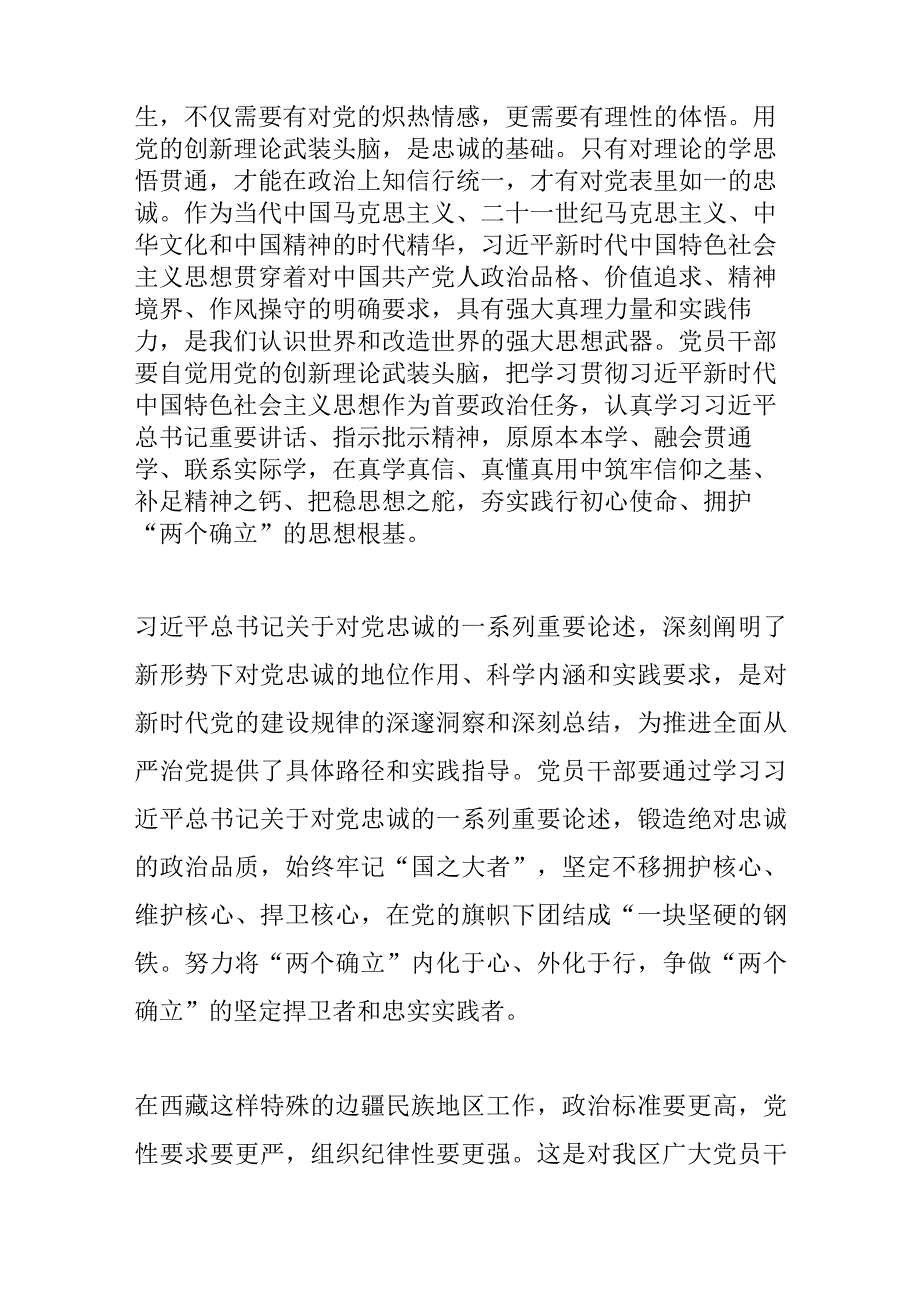 生，不仅需要有对党的炽热情感，更需要有理性的体悟。用党的创新理论武装头脑，是忠诚的基础。只有对理论的学思悟贯通，才能在政治上知信行统一，才有对党表里如一的忠诚。作为当代中国马克思主义、二十一世纪马克思主义、中华文化和中国精神的时代精华，习近平新时代中国特色社会主义思想贯穿着对中国共产党人政治品格、价值追求、精神境界、作风操守的明确要求，具有强大真理力量和实践伟力，是我们认识世界和改造世界的强大思想武器。党员干部要自觉用党的创新理论武装头脑，把学习贯彻习近平新时代中国特色社会主义思想作为首要政治任务，认真学习习近平总书记重要讲话、指示批示精神，原原本本学、融会贯通学、联系实际学，在真学真信、真懂真用中筑牢信仰之基、补足精神之钙、把稳思想之舵，夯实践行初心使命、拥护“两个确立”的思想根基。

习近平总书记关于对党忠诚的一系列重要论述，深刻阐明了新形势下对党忠诚的地位作用、科学内涵和实践要求，是对新时代党的建设规律的深邃洞察和深刻总结，为推进全面从严治党提供了具体路径和实践指导。党员干部要通过学习习近平总书记关于对党忠诚的一系列重要论述，锻造绝对忠诚的政治品质，始终牢记“国之大者”，坚定不移拥护核心、维护核心、捍卫核心，在党的旗帜下团结成“一块坚硬的钢铁。努力将“两个确立”内化于心、外化于行，争做“两个确立”的坚定捍卫者和忠实实践者。

在西藏这样特殊的边疆民族地区工作，政治标准要更高，党性要求要更严，组织纪律性要更强。这是对我区广大党员干